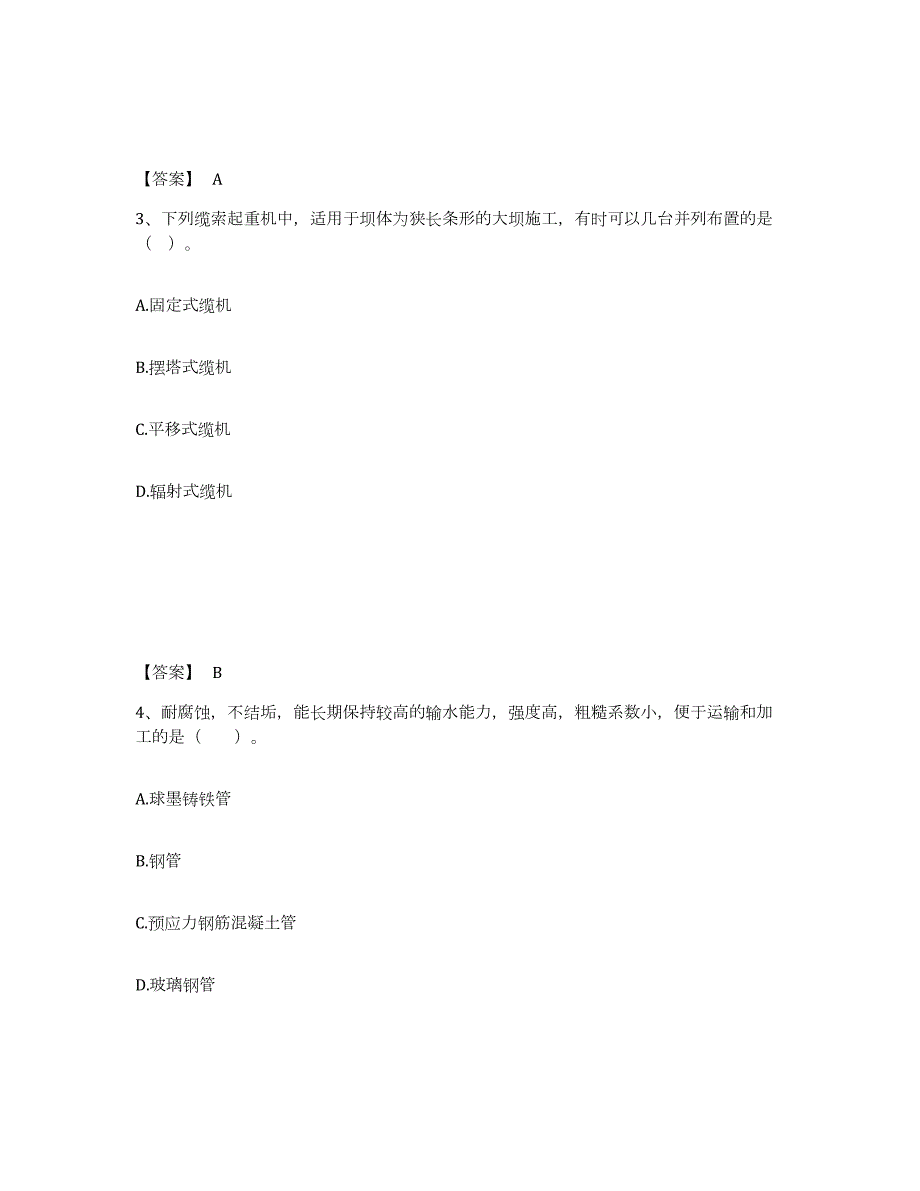 【答案】 A

3、下列缆索起重机中，适用于坝体为狭长条形的大坝施工，有时可以几台并列布置的是（ ）。

A.固定式缆机

B.摆塔式缆机

C.平移式缆机

D.辐射式缆机

【答案】 B

4、耐腐蚀，不结垢，能长期保持较高的输水能力，强度高，粗糙系数小，便于运输和加工的是（　）。

A.球墨铸铁管

B.钢管

C.预应力钢筋混凝土管

D.玻璃钢管